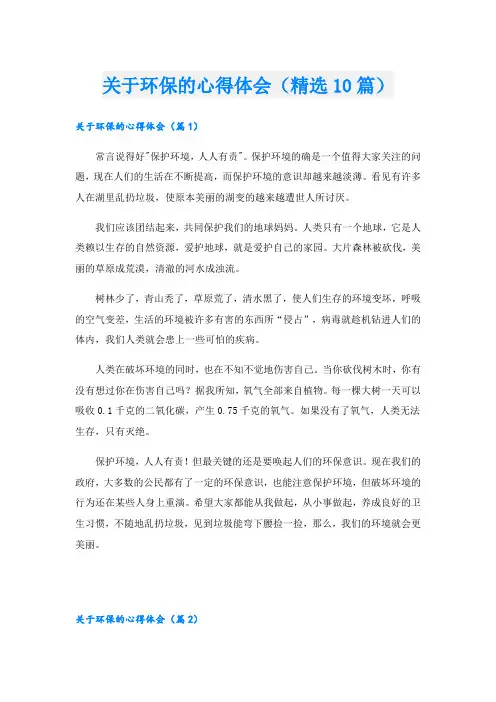 关于环保的心得体会（精选10篇）

关于环保的心得体会（篇1）

常言说得好"保护环境，人人有责"。保护环境的确是一个值得大家关注的问题，现在人们的生活在不断提高，而保护环境的意识却越来越淡薄。看见有许多人在湖里乱扔垃圾，使原本美丽的湖变的越来越遭世人所讨厌。

我们应该团结起来，共同保护我们的地球妈妈。人类只有一个地球，它是人类赖以生存的自然资源，爱护地球，就是爱护自己的家园。大片森林被砍伐，美丽的草原成荒漠，清澈的河水成浊流。

树林少了，青山秃了，草原荒了，清水黑了，使人们生存的环境变坏，呼吸的空气变差，生活的环境被许多有害的东西所“侵占”，病毒就趁机钻进人们的体内，我们人类就会患上一些可怕的疾病。

人类在破坏环境的同时，也在不知不觉地伤害自己，当你砍伐树木时，你有没有想过你在伤害自己吗？据我所知，氧气全部来自植物。每一棵大树一天可以吸收0.1千克的二氧化碳，产生0.75千克的氧气。如果没有了氧气，人类无法生存，只有灭绝。

保护环境，人人有责！但最关键的还是要唤起人们的环保意识。现在我们的政府，大多数的公民都有了一定的环保意识，也能注意保护环境，但破坏环境的行为还在某些人身上重演。希望大家都能从我做起，从小事做起，养成良好的卫生习惯，不随地乱扔垃圾，见到垃圾能弯下腰捡一捡，那么，我们的环境就会更美丽。

关于环保的心得体会（篇2）